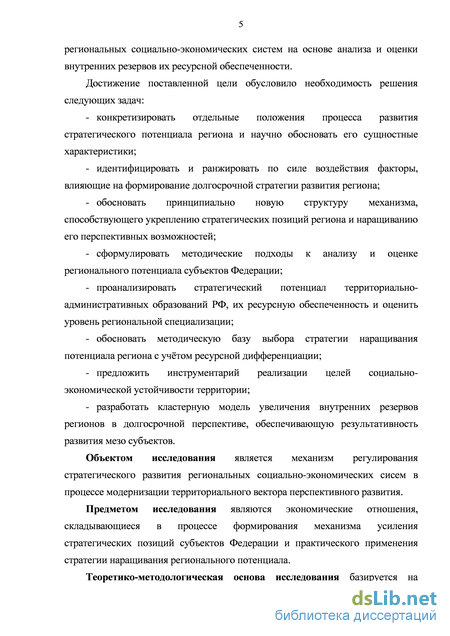 5

региональных социально-экономических систем на основе анализа и оценки внутренних резервов их ресурсной обеспеченности.

Достижение поставленной цели обусловило необходимость решения следующих задач:

- конкретизировать отдельные положения процесса развития стратегического потенциала региона и научно обосновать его сущностные характеристики;

- идентифицировать и ранжировать по силе воздействия факторы, влияющие на формирование долгосрочной стратегии развития региона;

- обосновать принципиально новую структуру механизма, способствующего укреплению стратегических позиций региона и наращиванию его перспективных возможностей;

- сформулировать методические подходы к анализу и оценке регионального потенциала субъектов Федерации;

- проанализировать стратегический потенциал территориально-административных образований РФ, их ресурсную обеспеченность и оценить уровень региональной специализации;

- обосновать методическую базу выбора стратегии наращивания потенциала региона с учётом ресурсной дифференциации;

- предложить инструментарий реализации целей социально-экономической устойчивости территории;

- разработать кластерную модель увеличения внутренних резервов регионов в долгосрочной перспективе, обеспечивающую результативность развития мезо субъектов.

**Объектом исследования** является механизм регулирования стратегического развития региональных социально-экономических сисем в процессе модернизации территориального вектора перспективного развития.

**Предметом исследования** являются экономические отношения, складывающиеся в процессе формирования механизма усиления стратегических позиций субъектов Федерации и практического применения стратегии наращивания регионального потенциала.

**Теоретико-методологическая основа исследования** базируется на

dsLib.net
библиотека диссертаций